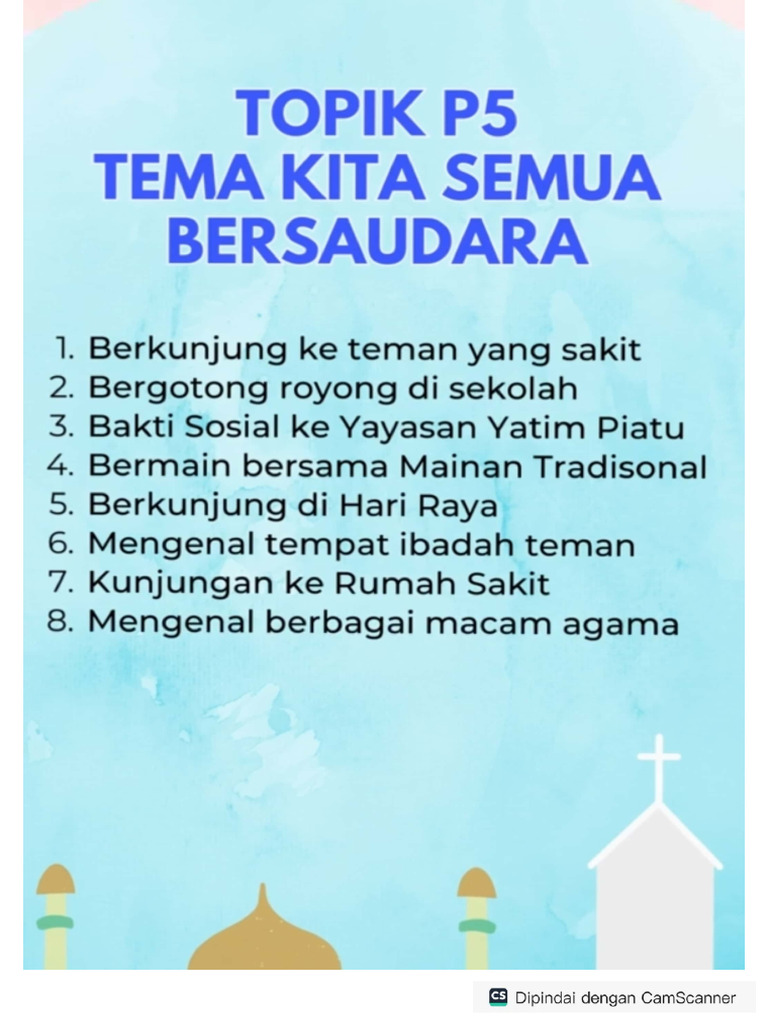 TOPIK P5
TEMA KITA SEMUA BERSAUDARA

1. Berkunjung ke teman yang sakit
2. Bergotong royong di sekolah
3. Bakti Sosial ke Yayasan Yatim Piatu
4. Bermain bersama Mainan Tradisonal
5. Berkunjung di Hari Raya
6. Mengenal tempat ibadah teman
7. Kunjungan ke Rumah Sakit
8. Mengenal berbagai macam agama

CS Dipindai dengan CamScanner